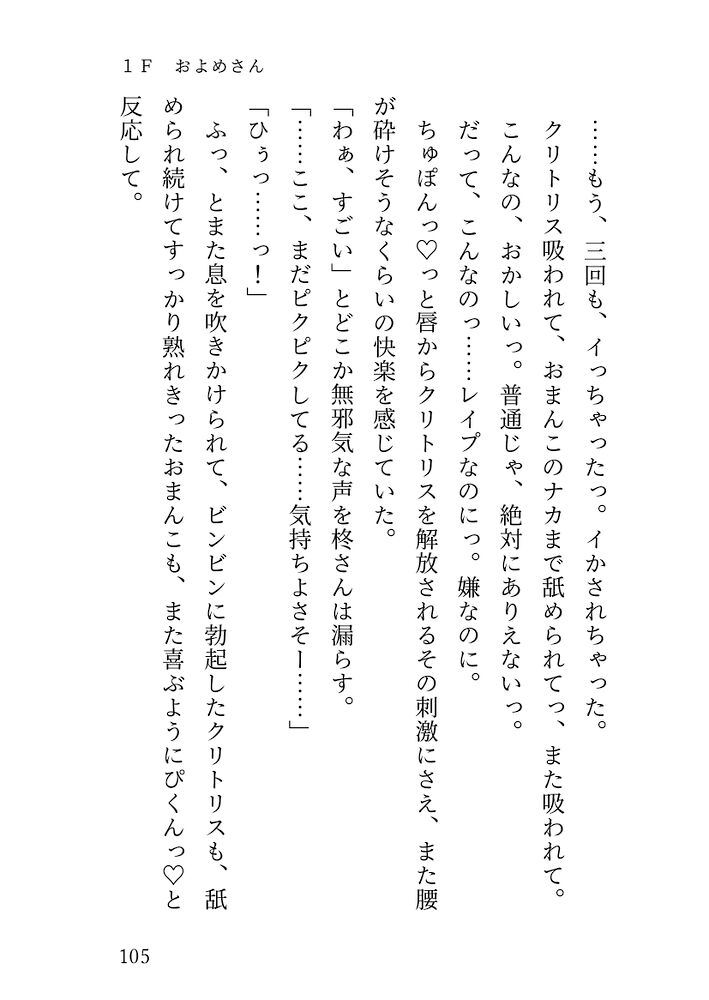 1F　およめさん

……もう、三回も、イっちゃったっ。イかされちゃった。

クリトリス吸われて、おまんこのナカまで舐められてっ、また吸われて。

こんなの、おかしいっ。普通じゃ、絶対にありえないっ。

だって、こんなのっ……レイプなのにっ。嫌なのに。

ちゅぽんっ♡っと唇からクリトリスを解放されるその刺激にさえ、また腰が砕けそうなくらいの快楽を感じていた。

「わぁ、すごい」とどこか無邪気な声を柊さんは漏らす。

「……ここ、まだピクピクしてる……気持ちよさそー……」

「ひぅっ……っ！」

ふっ、とまた息を吹きかけられて、ビンビンに勃起したクリトリスも、舐められ続けてすっかり熟れきったおまんこも、また喜ぶようにぴくんっ♡と反応して。

105